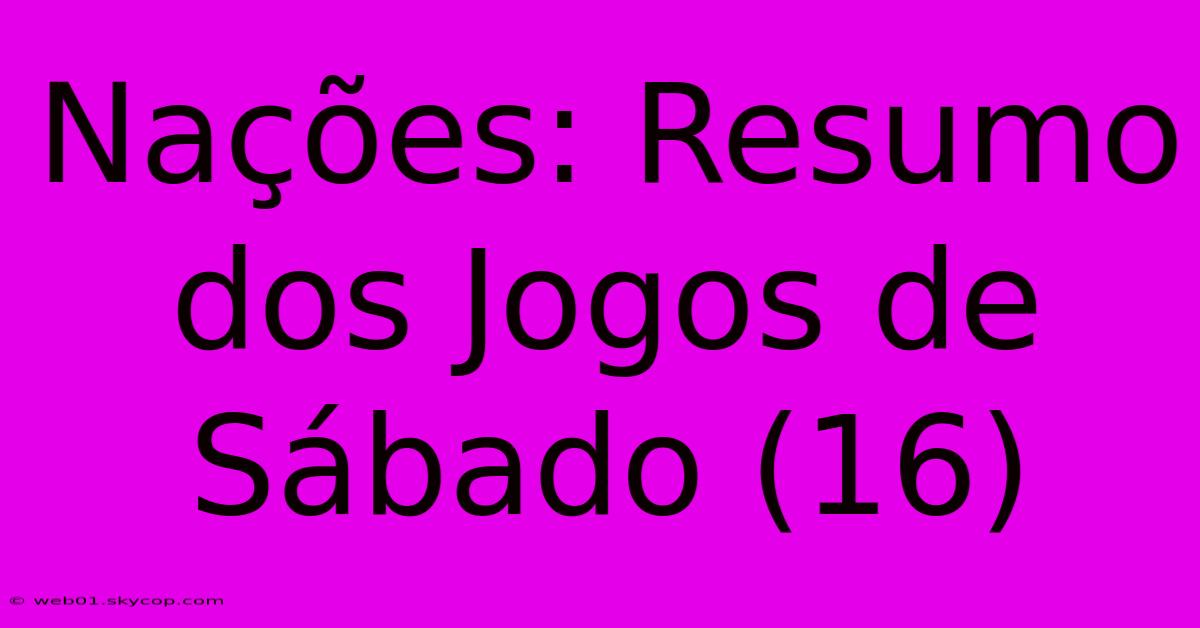 Nações: Resumo dos Jogos de Sábado (16)

© web01.skycop.com